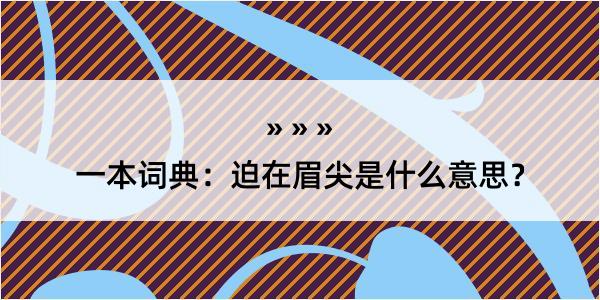 » » »

一本词典：迫在眉尖是什么意思？